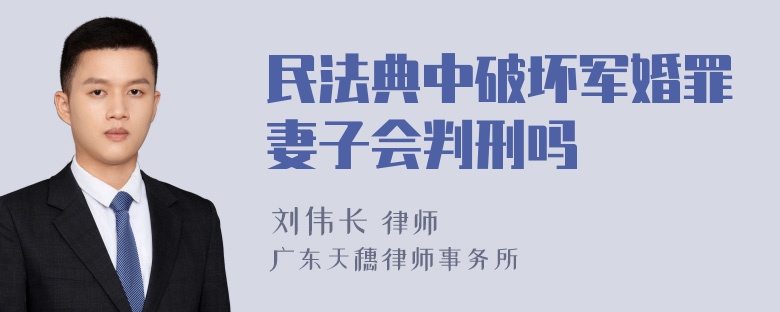 民法典中破坏军婚罪妻子会判刑吗

刘伟长 律师
广东天穗律师事务所